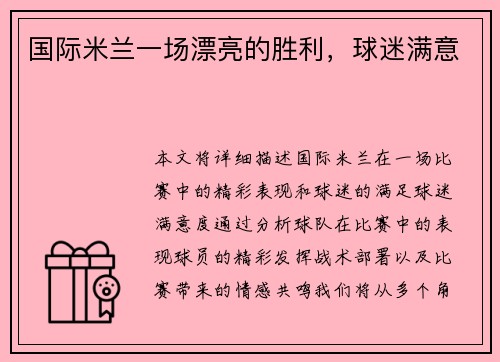 国际米兰一场漂亮的胜利，球迷满意

本文将详细描述国际米兰在一场比赛中的精彩表现和球迷的满足球迷满意度通过分析球队在比赛中的表现球员的精彩发挥战术部署以及比赛带来的情感共鸣我们将从多个角